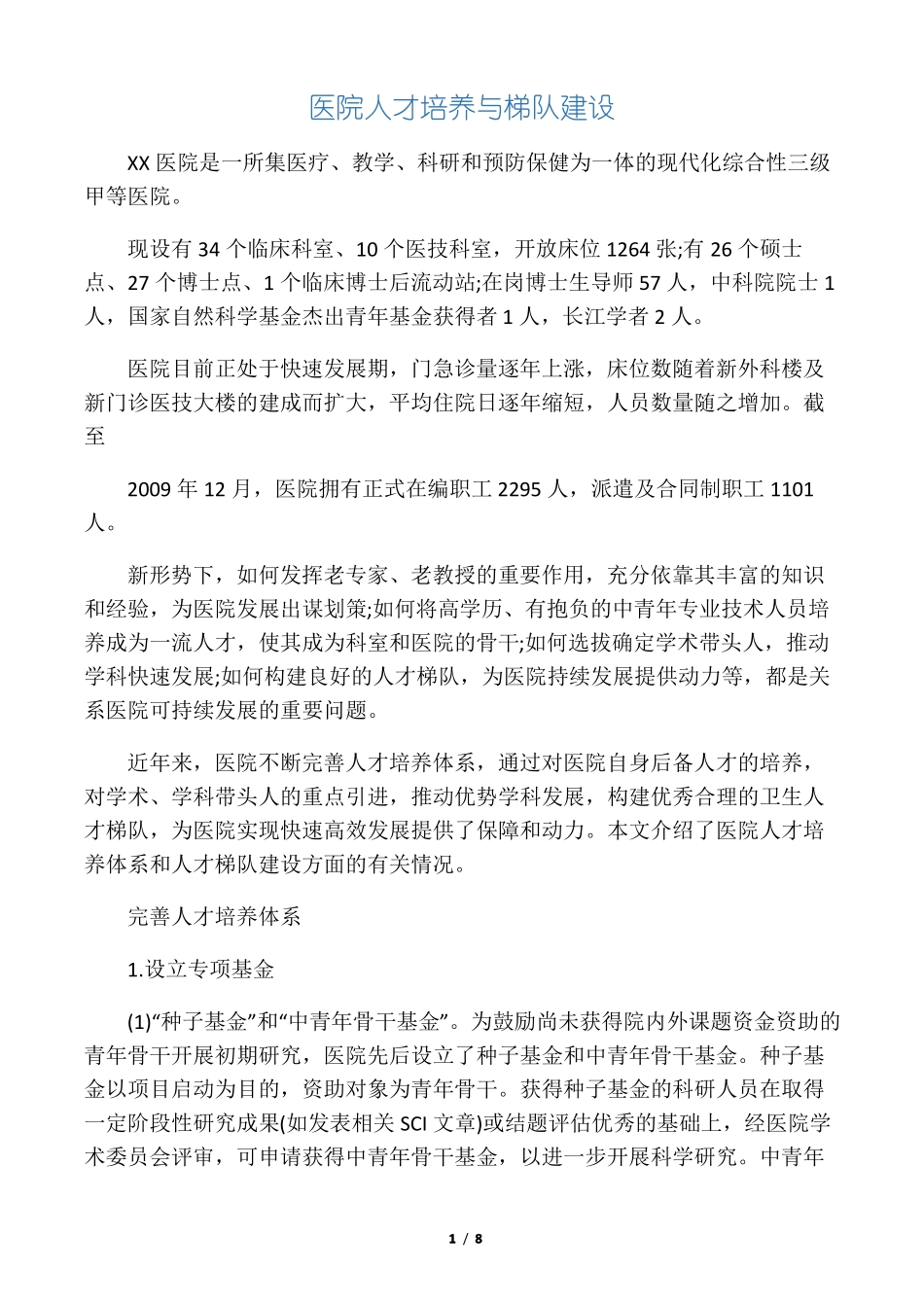 医院人才培养与梯队建设

XX 医院是一所集医疗、教学、科研和预防保健为一体的现代化综合性三级甲等医院。

现设有 34 个临床科室、10 个医技科室，开放床位 1264 张;有 26 个硕士点、27 个博士点、1 个临床博士后流动站;在岗博士生导师 57 人，中科院院士 1 人，国家自然科学基金杰出青年基金获得者 1 人，长江学者 2 人。

医院目前正处于快速发展期，门急诊量逐年上涨，床位数随着新外科楼及新门诊医技大楼的建成而扩大，平均住院日逐年缩短，人员数量随之增加。截至

2009 年 12 月，医院拥有正式在编职工 2295 人，派遣及合同制职工 1101 人。

新形势下，如何发挥老专家、老教授的重要作用，充分依靠其丰富的知识和经验，为医院发展出谋划策;如何将高学历、有抱负的中青年专业技术人员培养成为一流人才，使其成为科室和医院的骨干;如何选拔确定学术带头人，推动学科快速发展;如何构建良好的人才梯队，为医院持续发展提供动力等，都是关系医院可持续发展的重要问题。

近年来，医院不断完善人才培养体系，通过对医院自身后备人才的培养，对学术、学科带头人的重点引进，推动优势学科发展，构建优秀合理的卫生人才梯队，为医院实现快速高效发展提供了保障和动力。本文介绍了医院人才培养体系和人才梯队建设方面的有关情况。

完善人才培养体系

1.设立专项基金

(1)“种子基金”和“中青年骨干基金”。为鼓励尚未获得院内外课题资金资助的青年骨干开展初期研究，医院先后设立了种子基金和中青年骨干基金。种子基金以项目启动为目的，资助对象为青年骨干。获得种子基金的科研人员在取得一定阶段性研究成果(如发表相关 SCI 文章)或结题评估优秀的基础上，经医院学术委员会评审，可申请获得中青年骨干基金，以进一步开展科学研究。中青年

1 / 8